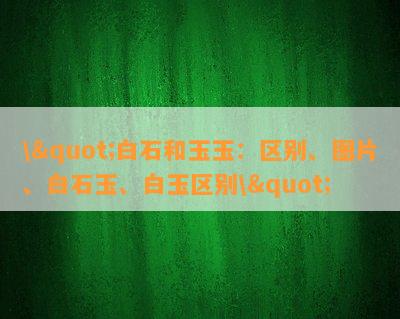 \&quot;白石和玉玉：区别、图片、白石玉、白玉区别\&quot;